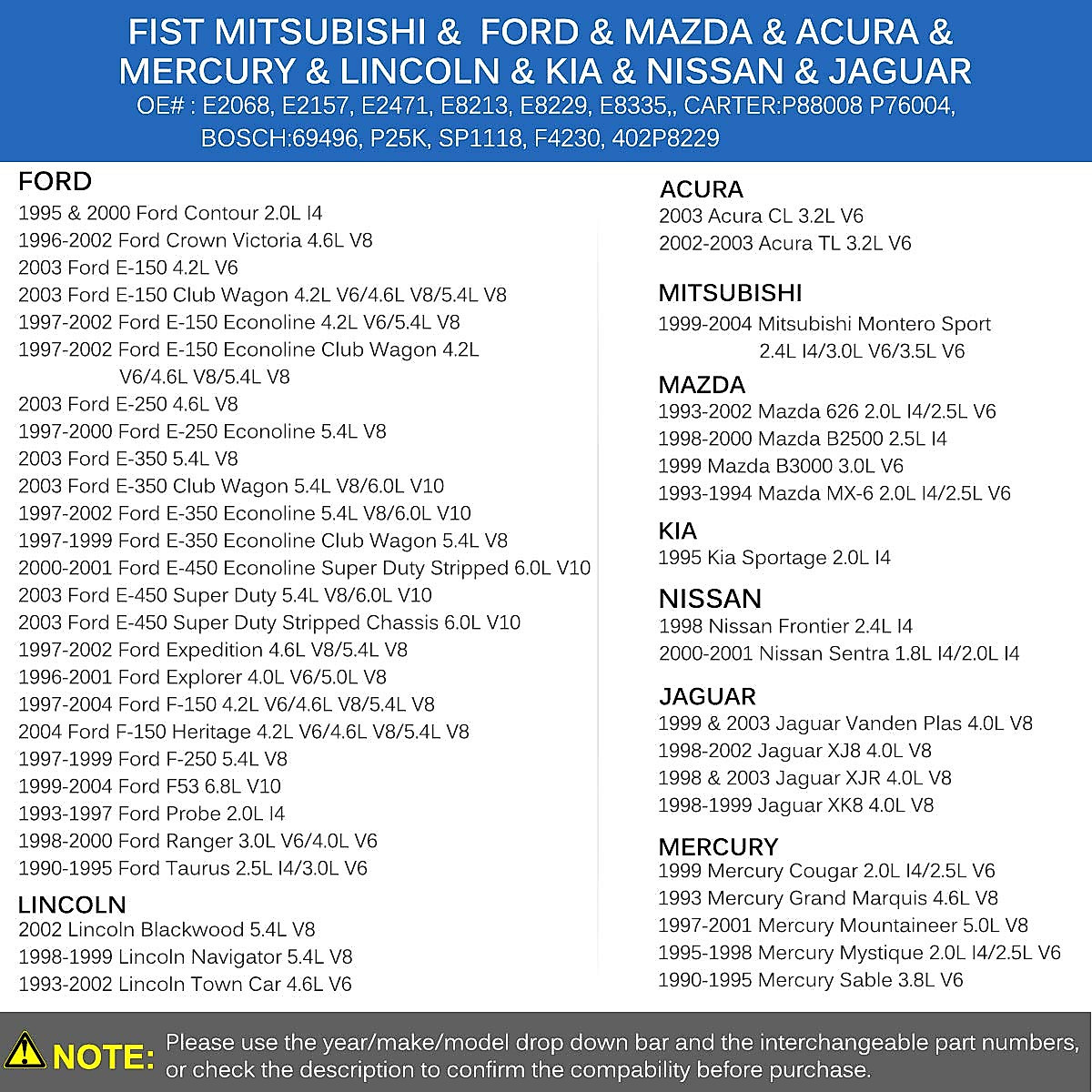 FIST MITSUBISHI & FORD & MAZDA & ACURA & MERCURY & LINCOLN & KIA & NISSAN & JAGUAR

OE# : E2068, E2157, E2471, E8213, E8229, E8335,, CARTER:P88008 P76004, BOSCH:69496, P25K, SP1118, F4230, 402P8229

FORD
1995 & 2000 Ford Contour 2.0L I4
1996-2002 Ford Crown Victoria 4.6L V8
2003 Ford E-150 4.2L V6
2003 Ford E-150 Club Wagon 4.2L V6/4.6L V8/5.4L V8
1997-2002 Ford E-150 Econoline 4.2L V6/5.4L V8
1997-2002 Ford E-150 Econoline Club Wagon 4.2L V6/4.6L V8/5.4L V8
2003 Ford E-250 4.6L V8
1997-2000 Ford E-250 Econoline 5.4L V8
2003 Ford E-350 5.4L V8
2003 Ford E-350 Club Wagon 5.4L V8/6.0L V10
1997-2002 Ford E-350 Econoline 5.4L V8/6.0L V10
1997-1999 Ford E-350 Econoline Club Wagon 5.4L V8
2000-2001 Ford E-450 Econoline Super Duty Stripped 6.0L V10
2003 Ford E-450 Super Duty 5.4L V8/6.0L V10
2003 Ford E-450 Super Duty Stripped Chassis 6.0L V10
1997-2002 Ford Expedition 4.6L V8/5.4L V8
1996-2001 Ford Explorer 4.0L V6/5.0L V8
1997-2004 Ford F-150 4.2L V6/4.6L V8/5.4L V8
2004 Ford F-150 Heritage 4.2L V6/4.6L V8/5.4L V8
1997-1999 Ford F-250 5.4L V8
1999-2004 Ford F53 6.8L V10
1993-1997 Ford Probe 2.0L I4
1998-2000 Ford Ranger 3.0L V6/4.0L V6
1990-1995 Ford Taurus 2.5L I4/3.0L V6

LINCOLN
2002 Lincoln Blackwood 5.4L V8
1998-1999 Lincoln Navigator 5.4L V8
1993-2002 Lincoln Town Car 4.6L V6

ACURA
2003 Acura CL 3.2L V6
2002-2003 Acura TL 3.2L V6

MITSUBISHI
1999-2004 Mitsubishi Montero Sport 2.4L I4/3.0L V6/3.5L V6

MAZDA
1993-2002 Mazda 626 2.0L I4/2.5L V6
1998-2000 Mazda B2500 2.5L I4
1999 Mazda B3000 3.0L V6
1993-1994 Mazda MX-6 2.0L I4/2.5L V6

KIA
1995 Kia Sportage 2.0L I4

NISSAN
1998 Nissan Frontier 2.4L I4
2000-2001 Nissan Sentra 1.8L I4/2.0L I4

JAGUAR
1999 & 2003 Jaguar Vanden Plas 4.0L V8
1998-2002 Jaguar XJ8 4.0L V8
1998 & 2003 Jaguar XJR 4.0L V8
1998-1999 Jaguar XK8 4.0L V8

MERCURY
1999 Mercury Cougar 2.0L I4/2.5L V6
1993 Mercury Grand Marquis 4.6L V8
1997-2001 Mercury Mountaineer 5.0L V8
1995-1998 Mercury Mystique 2.0L I4/2.5L V6
1990-1995 Mercury Sable 3.8L V6

NOTE: Please use the year/make/model drop down bar and the interchangeable part numbers, or check the description to confirm the compability before purchase.